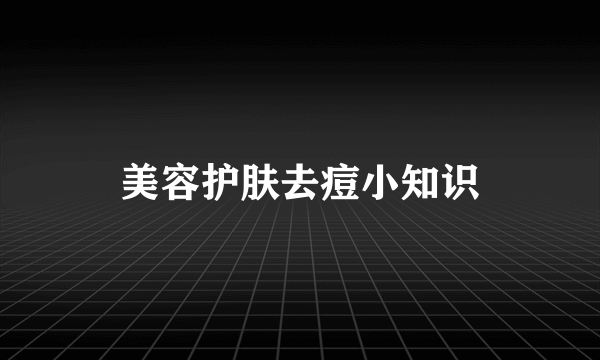 美容护肤去痘小知识